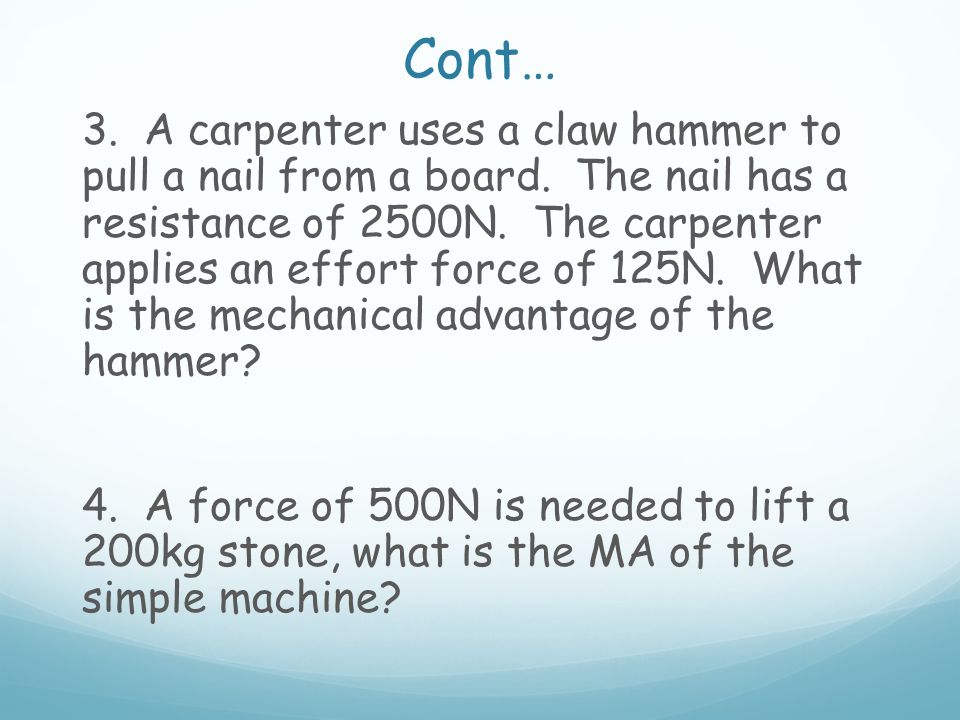 Cont…

3. A carpenter uses a claw hammer to pull a nail from a board. The nail has a resistance of 2500N. The carpenter applies an effort force of 125N. What is the mechanical advantage of the hammer?

4. A force of 500N is needed to lift a 200kg stone, what is the MA of the simple machine?